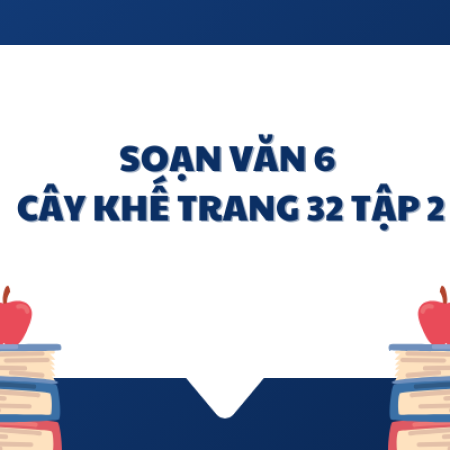 SOẠN VĂN 6
CÂY KHẾ TRANG 32 TẬP 2